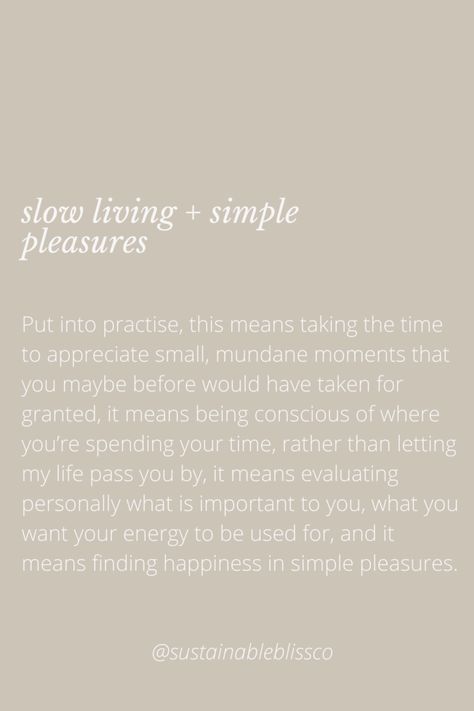 slow living + simple pleasures

Put into practise, this means taking the time to appreciate small, mundane moments that you maybe before would have taken for granted, it means being conscious of where you're spending your time, rather than letting my life pass you by, it means evaluating personally what is important to you, what you want your energy to be used for, and it means finding happiness in simple pleasures.

@sustainableblissco